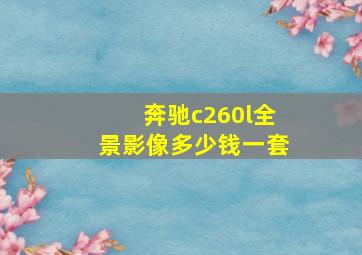 奔驰c260l全景影像多少钱一套